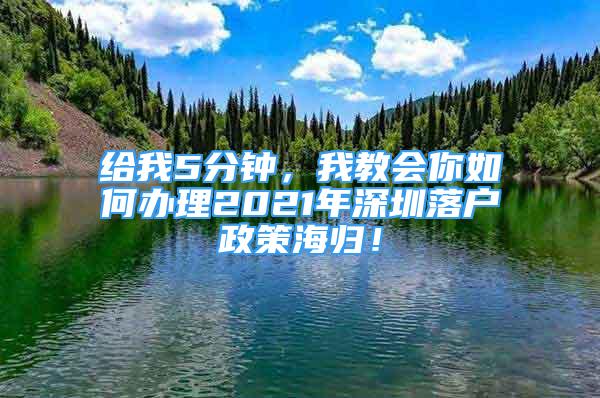 给我5分钟，我教会你如何办理2021年深圳落户政策海归！